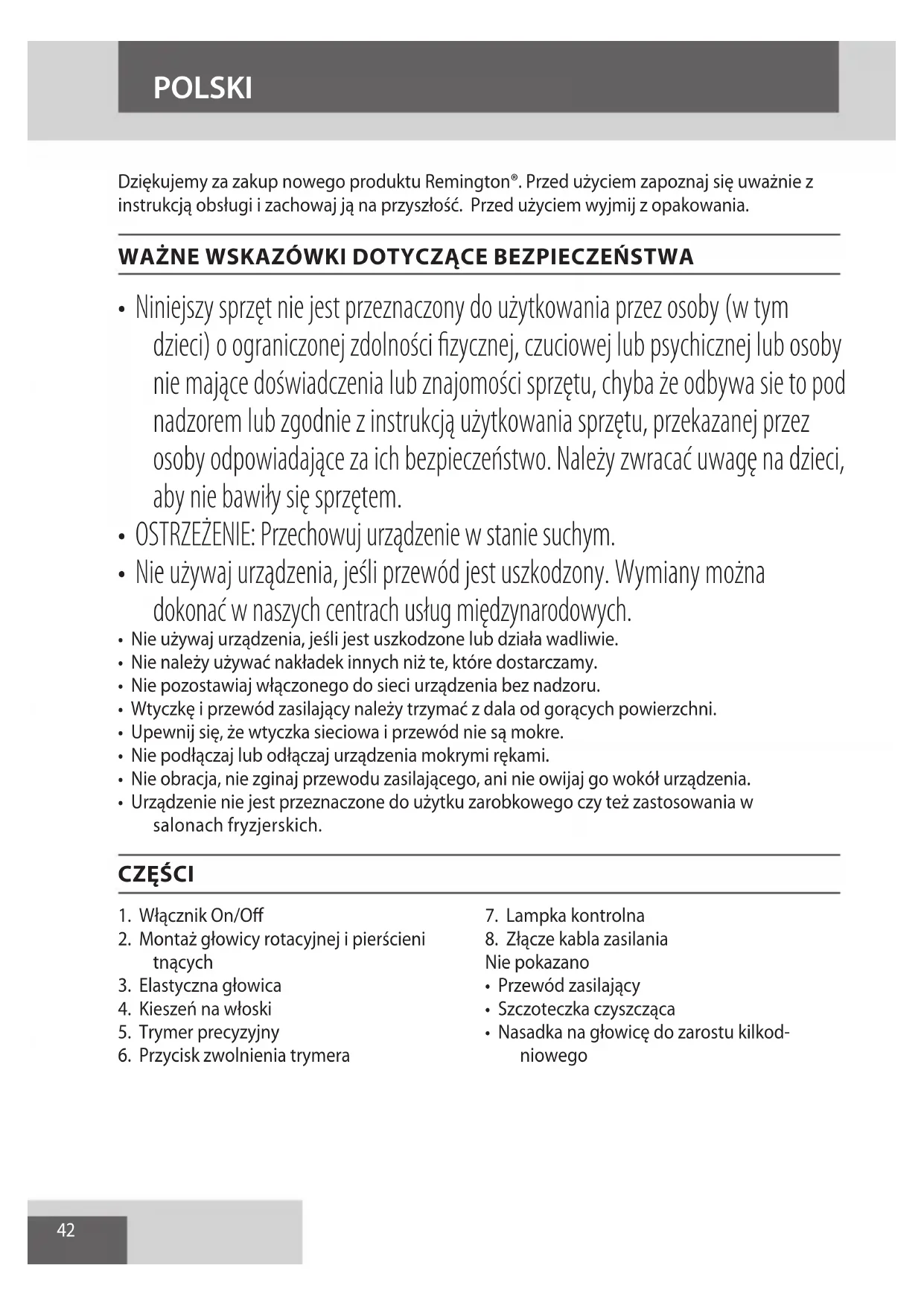 POLSKI

Dziękujemy za zakup nowego produktu Remington®. Przed użyciem zapoznaj się uważnie z instrukcją obsługi i zachowaj ją na przyszłość. Przed użyciem wyjmij z opakowania.

WAŻNE WSKAZÓWKI DOTYCZĄCE BEZPIECZEŃSTWA

• Niniejszy sprzęt nie jest przeznaczony do użytkowania przez osoby (w tym dzieci) o ograniczonej zdolności fizycznej, czuciowej lub psychicznej lub osoby nie mające doświadczenia lub znajomości sprzętu, chyba że odbywa sie to pod nadzorem lub zgodnie z instrukcją użytkowania sprzętu, przekazanej przez osoby odpowiadające za ich bezpieczeństwo. Należy zwracać uwagę na dzieci, aby nie bawiły się sprzętem.
• OSTRZEŻENIE: Przechowuj urządzenie w stanie suchym.
• Nie używaj urządzenia, jeśli przewód jest uszkodzony. Wymiany można dokonać w naszych centrach usług międzynarodowych.
• Nie używaj urządzenia, jeśli jest uszkodzone lub działa wadliwie.
• Nie należy używać nakładek innych niż te, które dostarczamy.
• Nie pozostawiaj włączonego do sieci urządzenia bez nadzoru.
• Wtyczkę i przewód zasilający należy trzymać z dala od gorących powierzchni.
• Upewnij się, że wtyczka sieciowa i przewód nie są mokre.
• Nie podłączaj lub odłączaj urządzenia mokrymi rękami.
• Nie obracja, nie zginaj przewodu zasilającego, ani nie owijaj go wokół urządzenia.
• Urządzenie nie jest przeznaczone do użytku zarobkowego czy też zastosowania w salonach fryzjerskich.

CZĘŚCI

1. Włącznik On/Off
2. Montaż głowicy rotacyjnej i pierścieni tnących
3. Elastyczna głowica
4. Kieszeń na włoski
5. Trymer precyzyjny
6. Przycisk zwolnienia trymera

7. Lampka kontrolna
8. Złącze kabla zasilania
Nie pokazano
• Przewód zasilający
• Szczoteczka czyszcząca
• Nasadka na głowicę do zarostu kilkodniowego

42